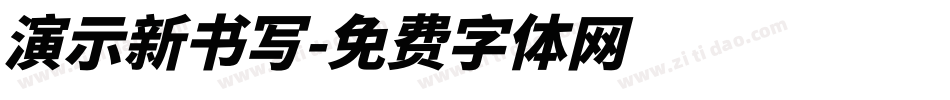 演示新书写-免费字体网

www.zitidao.com